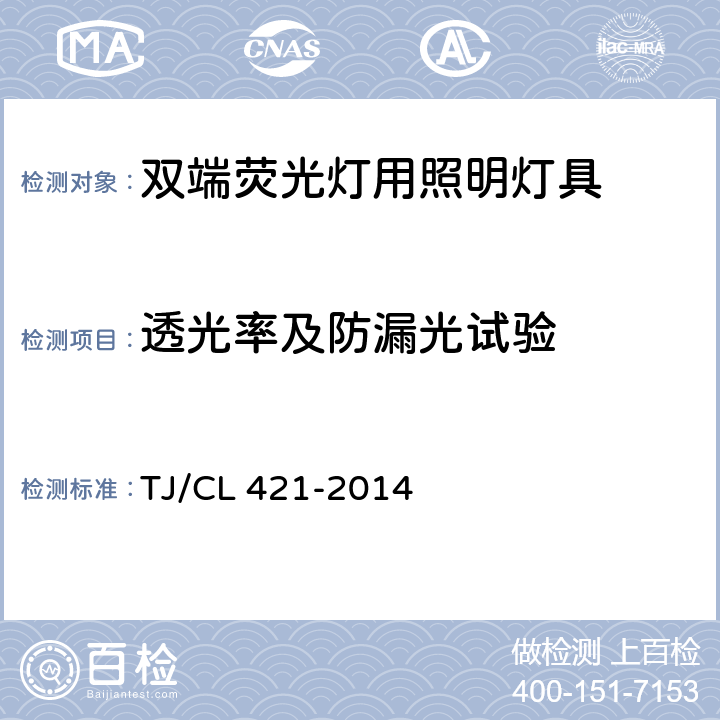 MA
CNAS
AL
ilac-MRA

检测对象：双端荧光灯用照明灯具

检测项目：透光率及防漏光试验

检测标准：TJ/CL 421-2014

百检
Baijiantest.com

做检测 上百检
400-151-7153